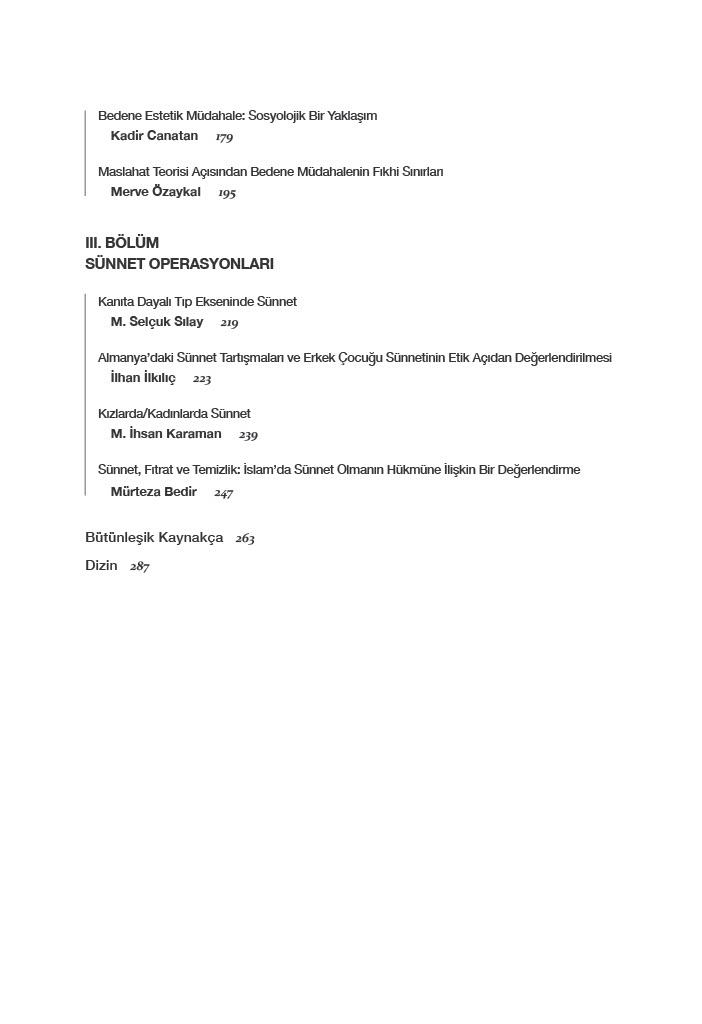 Bedene Estetik Müdahale: Sosyolojik Bir Yaklaşım
Kadir Canatan 179

Maslahat Teorisi Açısından Bedene Müdahalenin Fıkhi Sınırları
Merve Özaykal 195

III. BÖLÜM
SÜNNET OPERASYONLARI

Kanıta Dayalı Tıp Ekseninde Sünnet
M. Selçuk Sılay 219

Almanya'daki Sünnet Tartışmaları ve Erkek Çocuğu Sünnetinin Etik Açıdan Değerlendirilmesi
İlhan İlkılıç 223

Kızlarda/Kadınlarda Sünnet
M. İhsan Karaman 239

Sünnet, Fıtrat ve Temizlik: İslam'da Sünnet Olmanın Hükmüne İlişkin Bir Değerlendirme
Mürteza Bedir 247

Bütünleşik Kaynakça 263

Dizin 287